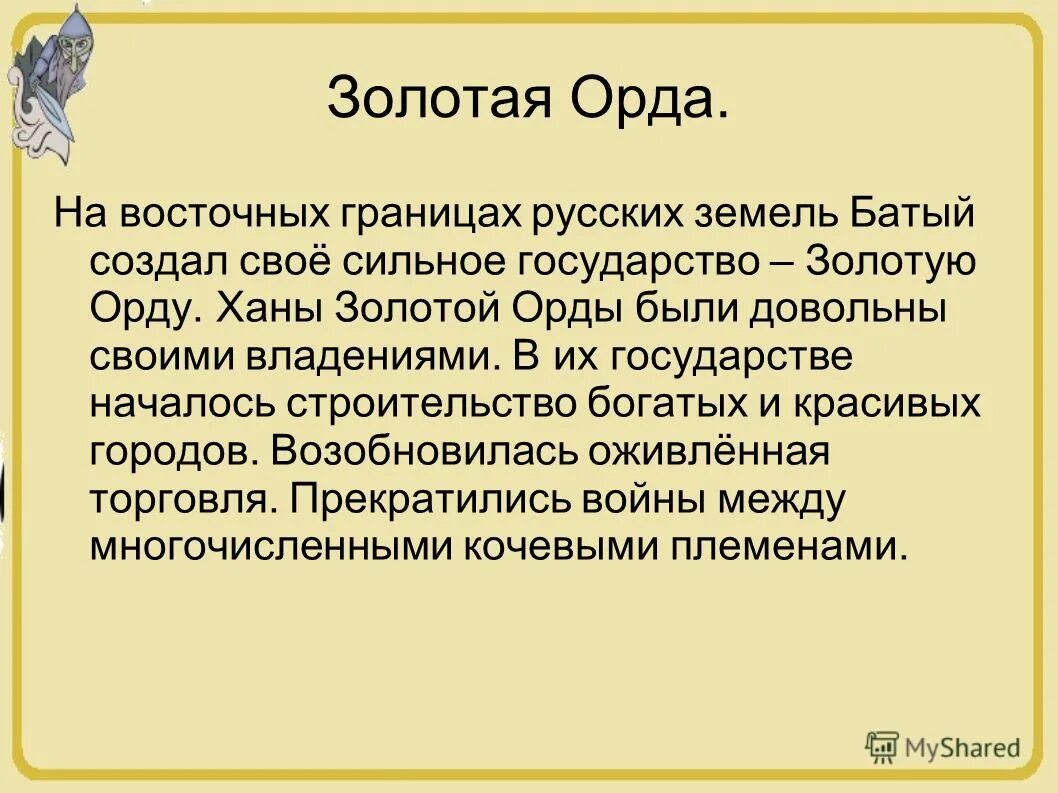 Золотая Орда.

На восточных границах русских земель Батый создал своё сильное государство – Золотую Орду. Ханы Золотой Орды были довольны своими владениями. В их государстве началось строительство богатых и красивых городов. Возобновилась оживлённая торговля. Прекратились войны между многочисленными кочевыми племенами.

MyShared